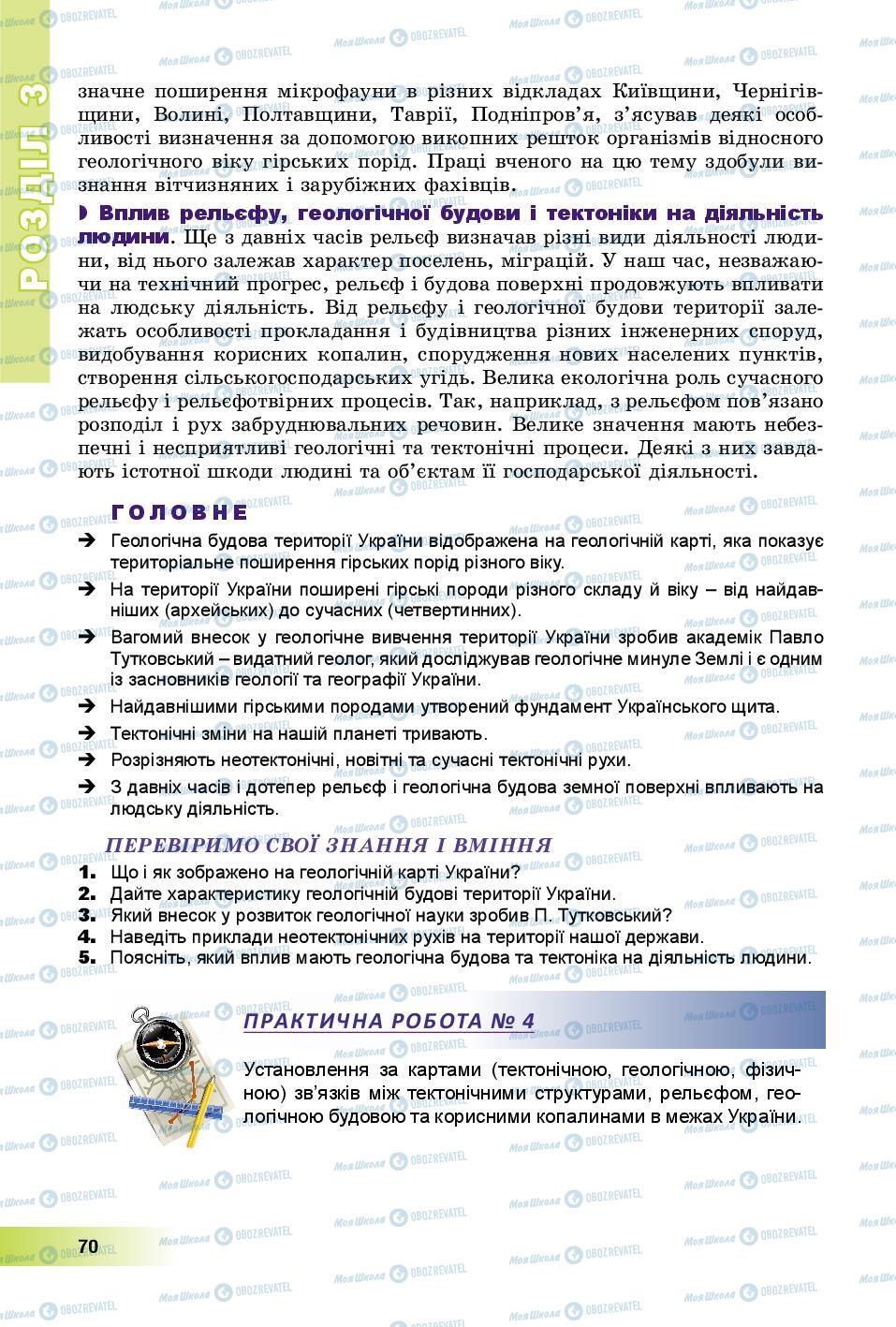 РОЗДІЛ 3

значне поширення мікрофауни в різних відкладах Київщини, Чернігівщини, Волині, Полтавщини, Таврії, Подніпров'я, з'ясував деякі особливості визначення за допомогою викопних решток організмів відносного геологічного віку гірських порід. Праці вченого на цю тему здобули визнання вітчизняних і зарубіжних фахівців.

Вплив рельєфу, геологічної будови і тектоніки на діяльність людини. Ще з давніх часів рельєф визначав різні види діяльності людини, від нього залежав характер поселень, міграцій. У наш час, незважаючи на технічний прогрес, рельєф і будова поверхні продовжують впливати на людську діяльність. Від рельєфу і геологічної будови території залежать особливості прокладання і будівництва різних інженерних споруд, видобування корисних копалин, спорудження нових населених пунктів, створення сільськогосподарських угідь. Велика екологічна роль сучасного рельєфу і рельєфотвірних процесів. Так, наприклад, з рельєфом пов'язано розподіл і рух забруднювальних речовин. Велике значення мають небезпечні і несприятливі геологічні та тектонічні процеси. Деякі з них завдають істотної шкоди людині та об'єктам її господарської діяльності.

ГОЛОВНЕ

➔ Геологічна будова території України відображена на геологічній карті, яка показує територіальне поширення гірських порід різного віку.
➔ На території України поширені гірські породи різного складу й віку – від найдавніших (архейських) до сучасних (четвертинних).
➔ Вагомий внесок у геологічне вивчення території України зробив академік Павло Тутковський – видатний геолог, який досліджував геологічне минуле Землі і є одним із засновників геології та географії України.
➔ Найдавнішими гірськими породами утворений фундамент Українського щита.
➔ Тектонічні зміни на нашій планеті тривають.
➔ Розрізняють неотектонічні, новітні та сучасні тектонічні рухи.
➔ З давніх часів і дотепер рельєф і геологічна будова земної поверхні впливають на людську діяльність.

ПЕРЕВІРИМО СВОЇ ЗНАННЯ І ВМІННЯ

1. Що і як зображено на геологічній карті України?
2. Дайте характеристику геологічній будові території України.
3. Який внесок у розвиток геологічної науки зробив П. Тутковський?
4. Наведіть приклади неотектонічних рухів на території нашої держави.
5. Поясніть, який вплив мають геологічна будова та тектоніка на діяльність людини.

ПРАКТИЧНА РОБОТА № 4

Установлення за картами (тектонічною, геологічною, фізичною) зв'язків між тектонічними структурами, рельєфом, геологічною будовою та корисними копалинами в межах України.

70